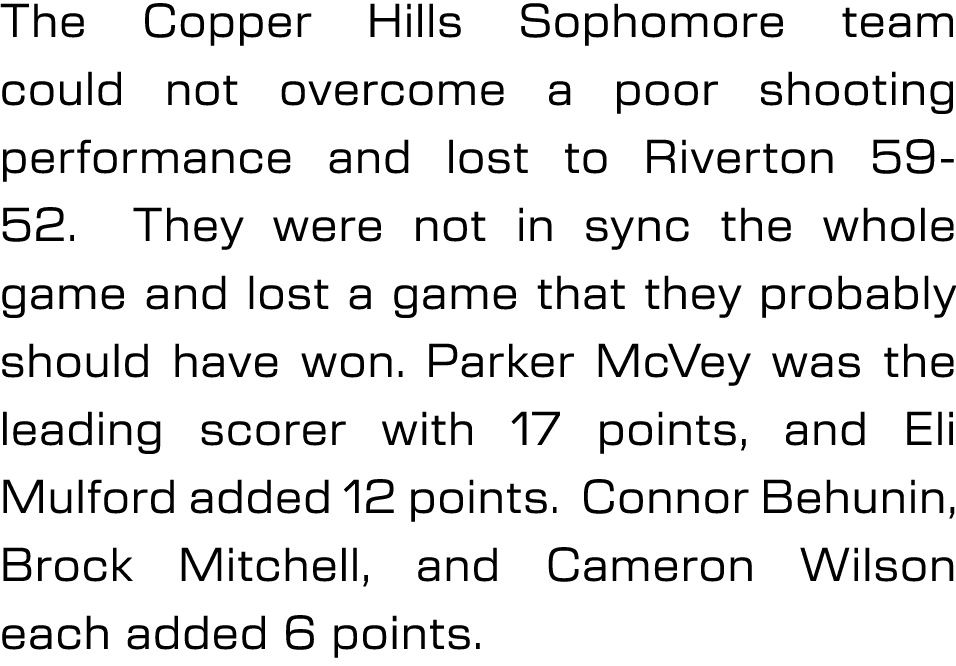 The Copper Hills Sophomore team could not overcome a poor shooting performance and lost to Riverton 59-52. They were not in sync the whole game and lost a game that they probably should have won. Parker McVey was the leading scorer with 17 points, and Eli Mulford added 12 points. Connor Behunin, Brock Mitchell, and Cameron Wilson each added 6 points.